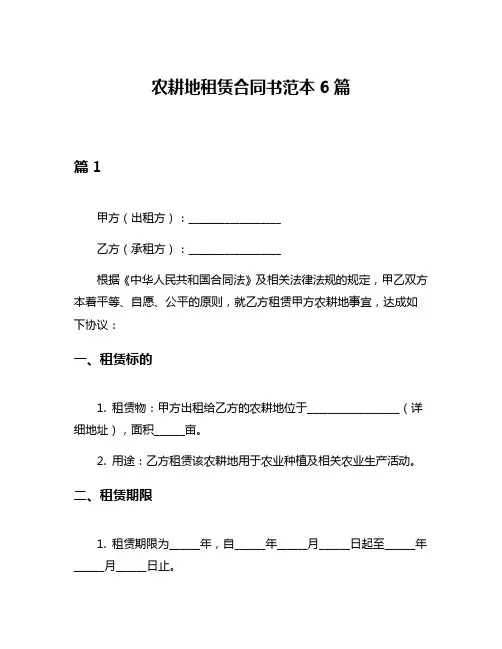 农耕地租赁合同书范本 6 篇

篇 1

甲方（出租方）：________________

乙方（承租方）：________________

根据《中华人民共和国合同法》及相关法律法规的规定，甲乙双方本着平等、自愿、公平的原则，就乙方租赁甲方农耕地事宜，达成如下协议：

一、租赁标的

1. 租赁物：甲方出租给乙方的农耕地位于________________（详细地址），面积_____亩。

2. 用途：乙方租赁该农耕地用于农业种植及相关农业生产活动。

二、租赁期限

1. 租赁期限为_____年，自_____年_____月_____日起至_____年_____月_____日止。